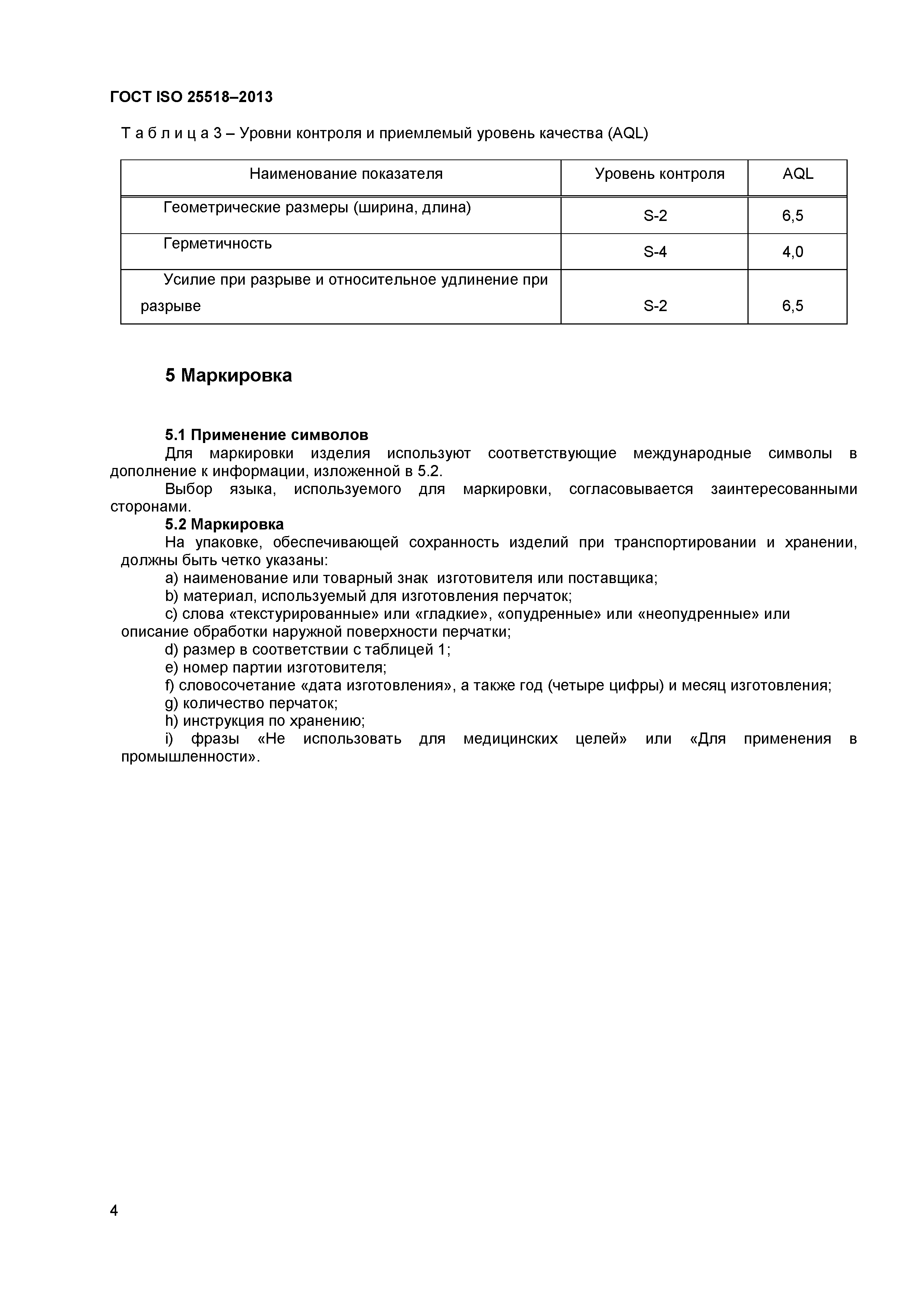 ГОСТ ISO 25518–2013

Т а б л и ц а 3 – Уровни контроля и приемлемый уровень качества (AQL)

| Наименование показателя | Уровень контроля | AQL |
|---|---|---|
| Геометрические размеры (ширина, длина) | S-2 | 6,5 |
| Герметичность | S-4 | 4,0 |
| Усилие при разрыве и относительное удлинение при разрыве | S-2 | 6,5 |

5 Маркировка

5.1 Применение символов

Для маркировки изделия используют соответствующие международные символы в дополнение к информации, изложенной в 5.2.

Выбор языка, используемого для маркировки, согласовывается заинтересованными сторонами.

5.2 Маркировка

На упаковке, обеспечивающей сохранность изделий при транспортировании и хранении, должны быть четко указаны:

a) наименование или товарный знак изготовителя или поставщика;

b) материал, используемый для изготовления перчаток;

c) слова «текстурированные» или «гладкие», «опудренные» или «неопудренные» или описание обработки наружной поверхности перчатки;

d) размер в соответствии с таблицей 1;

e) номер партии изготовителя;

f) словосочетание «дата изготовления», а также год (четыре цифры) и месяц изготовления;

g) количество перчаток;

h) инструкция по хранению;

i) фразы «Не использовать для медицинских целей» или «Для применения в промышленности».

4